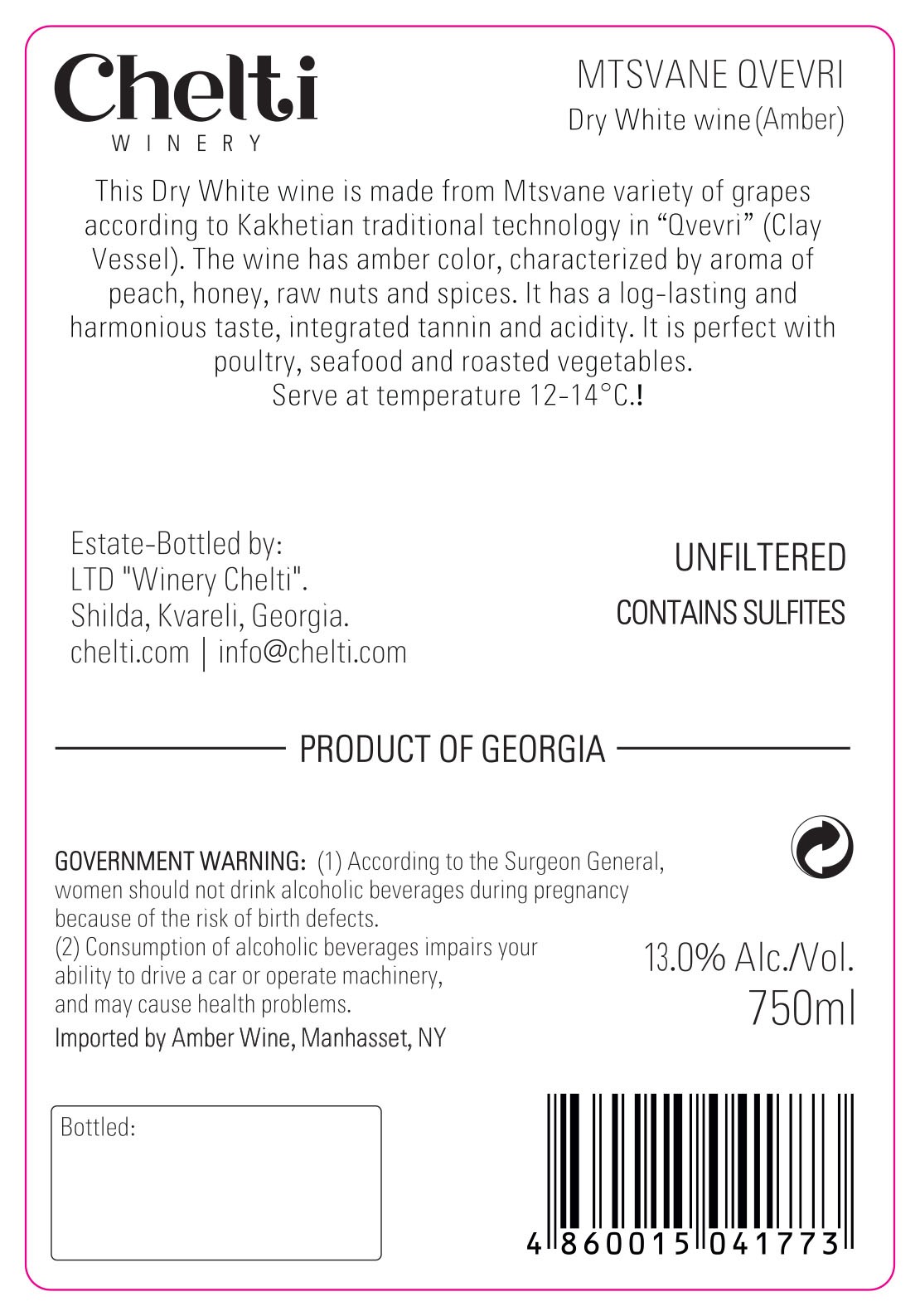 Chelti
WINERY

MTSVANE QVEVRI
Dry White wine (Amber)

This Dry White wine is made from Mtsvane variety of grapes according to Kakhetian traditional technology in "Qvevri" (Clay Vessel). The wine has amber color, characterized by aroma of peach, honey, raw nuts and spices. It has a log-lasting and harmonious taste, integrated tannin and acidity. It is perfect with poultry, seafood and roasted vegetables.
Serve at temperature 12-14°C.!

Estate-Bottled by:
LTD "Winery Chelti".
Shilda, Kvareli, Georgia.
chelti.com | info@chelti.com

UNFILTERED
CONTAINS SULFITES

PRODUCT OF GEORGIA

GOVERNMENT WARNING: (1) According to the Surgeon General, women should not drink alcoholic beverages during pregnancy because of the risk of birth defects.
(2) Consumption of alcoholic beverages impairs your ability to drive a car or operate machinery, and may cause health problems.
Imported by Amber Wine, Manhasset, NY

13.0% Alc./Vol.
750ml

Bottled:

4 860015 041773